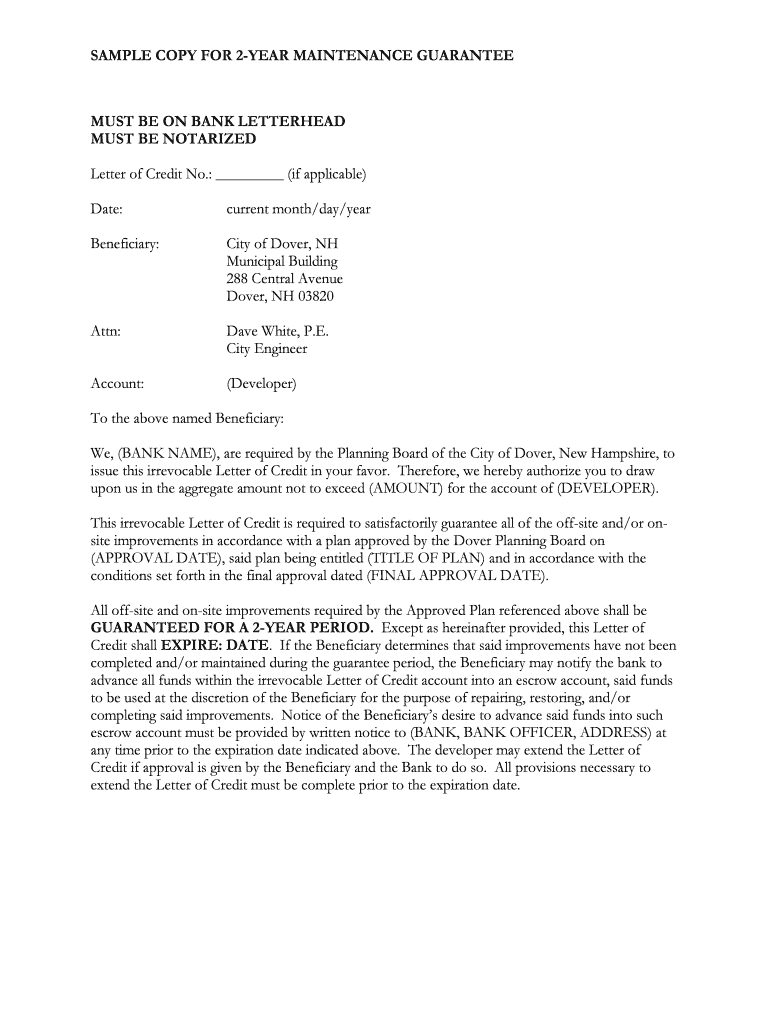 SAMPLE COPY FOR 2-YEAR MAINTENANCE GUARANTEE

MUST BE ON BANK LETTERHEAD
MUST BE NOTARIZED

Letter of Credit No.: _________ (if applicable)

Date: current month/day/year

Beneficiary: City of Dover, NH
Municipal Building
288 Central Avenue
Dover, NH 03820

Attn: Dave White, P.E.
City Engineer

Account: (Developer)

To the above named Beneficiary:

We, (BANK NAME), are required by the Planning Board of the City of Dover, New Hampshire, to issue this irrevocable Letter of Credit in your favor. Therefore, we hereby authorize you to draw upon us in the aggregate amount not to exceed (AMOUNT) for the account of (DEVELOPER).

This irrevocable Letter of Credit is required to satisfactorily guarantee all of the off-site and/or on-site improvements in accordance with a plan approved by the Dover Planning Board on (APPROVAL DATE), said plan being entitled (TITLE OF PLAN) and in accordance with the conditions set forth in the final approval dated (FINAL APPROVAL DATE).

All off-site and on-site improvements required by the Approved Plan referenced above shall be GUARANTEED FOR A 2-YEAR PERIOD. Except as hereinafter provided, this Letter of Credit shall EXPIRE: DATE. If the Beneficiary determines that said improvements have not been completed and/or maintained during the guarantee period, the Beneficiary may notify the bank to advance all funds within the irrevocable Letter of Credit account into an escrow account, said funds to be used at the discretion of the Beneficiary for the purpose of repairing, restoring, and/or completing said improvements. Notice of the Beneficiary's desire to advance said funds into such escrow account must be provided by written notice to (BANK, BANK OFFICER, ADDRESS) at any time prior to the expiration date indicated above. The developer may extend the Letter of Credit if approval is given by the Beneficiary and the Bank to do so. All provisions necessary to extend the Letter of Credit must be complete prior to the expiration date.